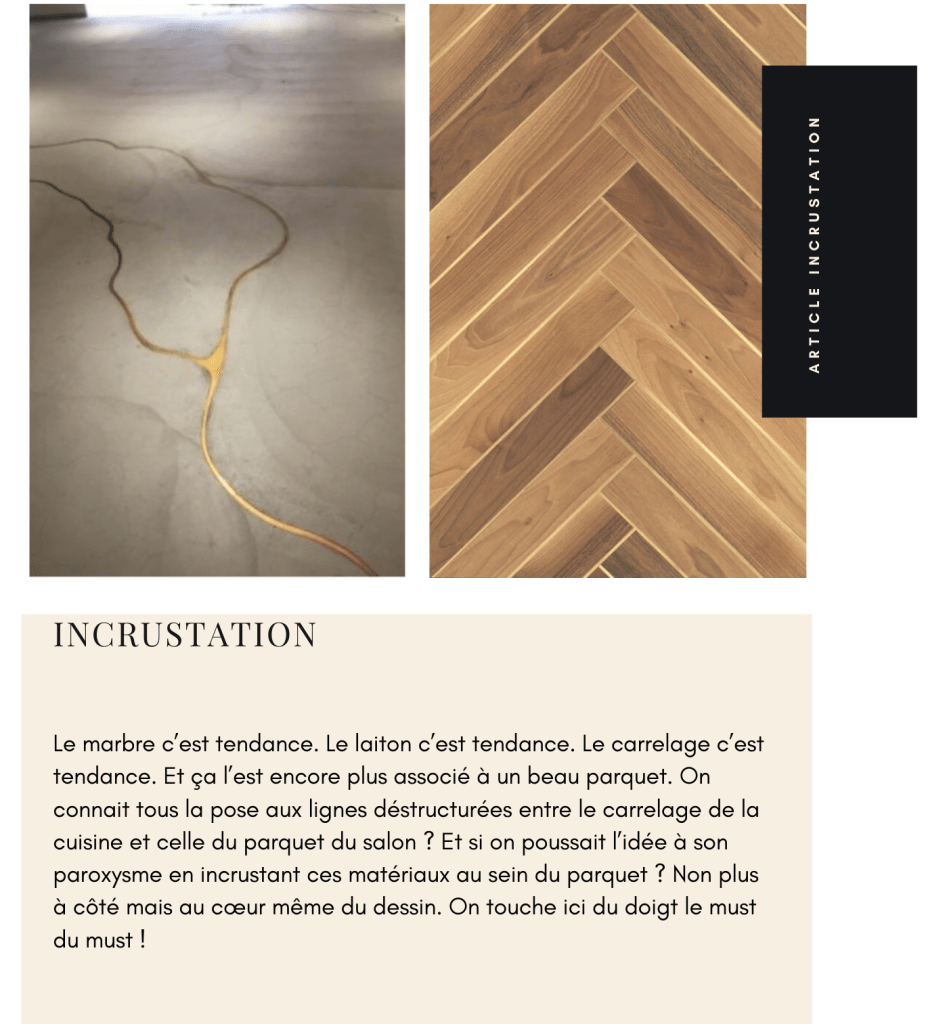 ARTICLE INCRUSTATION

INCRUSTATION

Le marbre c'est tendance. Le laiton c'est tendance. Le carrelage c'est tendance. Et ça l'est encore plus associé à un beau parquet. On connait tous la pose aux lignes déstructurées entre le carrelage de la cuisine et celle du parquet du salon ? Et si on poussait l'idée à son paroxysme en incrustant ces matériaux au sein du parquet ? Non plus à côté mais au cœur même du dessin. On touche ici du doigt le must du must !